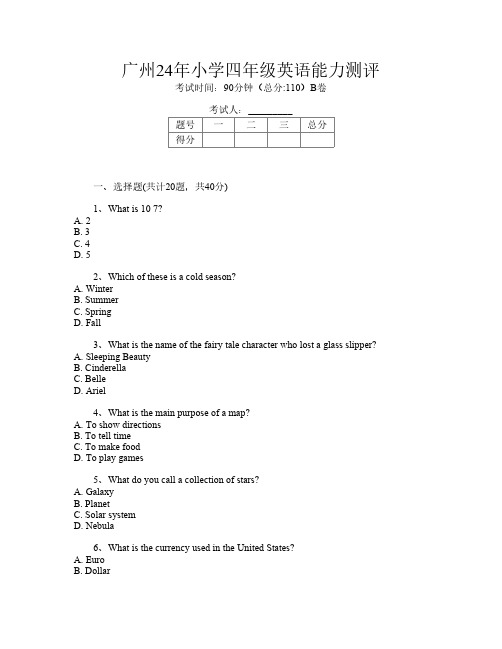 广州24年小学四年级英语能力测评
考试时间：90分钟（总分:110）B卷

考试人：________

| 题号 | 一 | 二 | 三 | 总分 |
|---|---|---|---|---|
| 得分 | | | | |

一、选择题(共计20题，共40分)

1、What is 10 7?
A. 2
B. 3
C. 4
D. 5

2、Which of these is a cold season?
A. Winter
B. Summer
C. Spring
D. Fall

3、What is the name of the fairy tale character who lost a glass slipper?
A. Sleeping Beauty
B. Cinderella
C. Belle
D. Ariel

4、What is the main purpose of a map?
A. To show directions
B. To tell time
C. To make food
D. To play games

5、What do you call a collection of stars?
A. Galaxy
B. Planet
C. Solar system
D. Nebula

6、What is the currency used in the United States?
A. Euro
B. Dollar